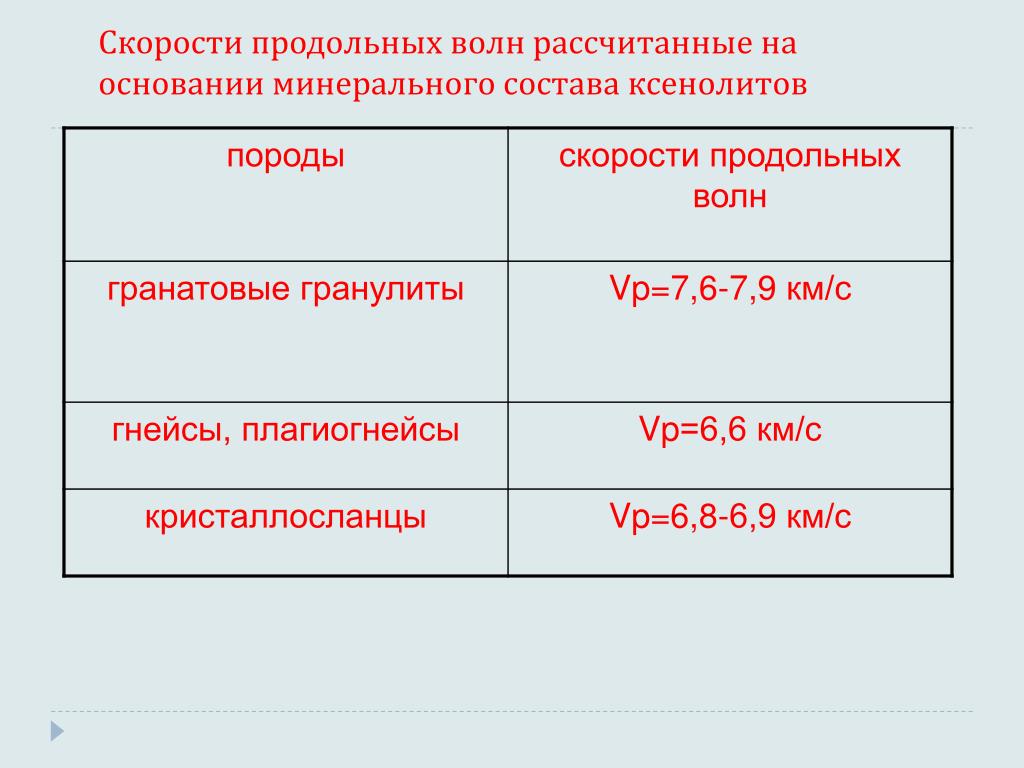 Скорости продольных волн рассчитанные на основании минерального состава ксенолитов

| породы | скорости продольных волн |
|---|---|
| гранатовые гранулиты | Vp=7,6-7,9 км/с |
| гнейсы, плагиогнейсы | Vp=6,6 км/с |
| кристаллосланцы | Vp=6,8-6,9 км/с |